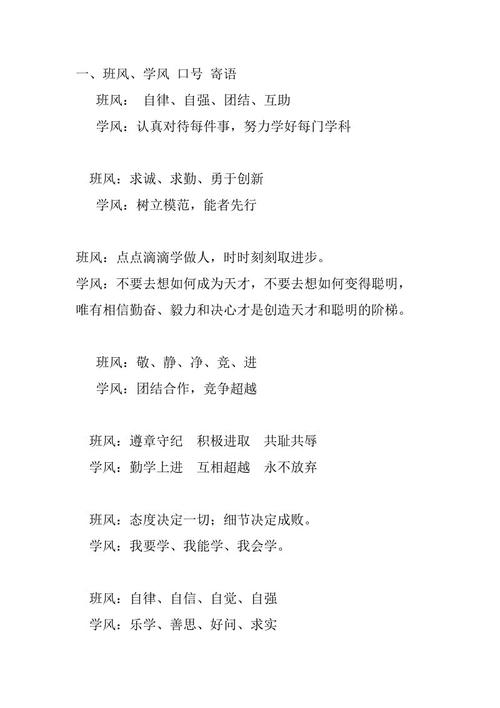 一、班风、学风 口号 寄语

班风： 自律、自强、团结、互助

学风：认真对待每件事，努力学好每门学科

班风：求诚、求勤、勇于创新

学风：树立模范，能者先行

班风：点点滴滴学做人，时时刻刻取进步。

学风：不要去想如何成为天才，不要去想如何变得聪明，唯有相信勤奋、毅力和决心才是创造天才和聪明的阶梯。

班风：敬、静、净、竞、进

学风：团结合作，竞争超越

班风：遵章守纪 积极进取 共耻共辱

学风：勤学上进 互相超越 永不放弃

班风：态度决定一切；细节决定成败。

学风：我要学、我能学、我会学。

班风：自律、自信、自觉、自强

学风：乐学、善思、好问、求实